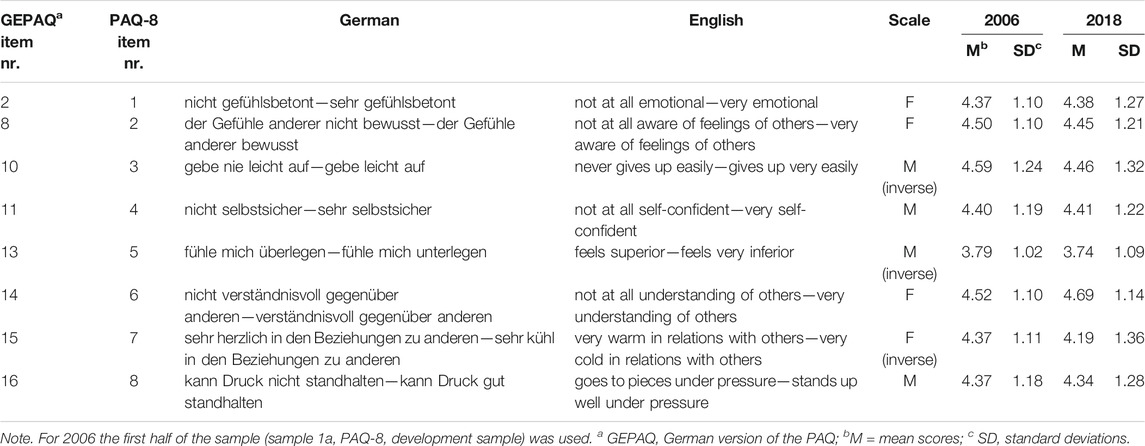 | GEPAQ$^a$ item nr. | PAQ-8 item nr. | German | English | Scale | 2006 M$^b$ | 2006 SD$^c$ | 2018 M | 2018 SD |
|---|---|---|---|---|---|---|---|---|
| 2 | 1 | nicht gefühlsbetont—sehr gefühlsbetont | not at all emotional—very emotional | F | 4.37 | 1.10 | 4.38 | 1.27 |
| 8 | 2 | der Gefühle anderer nicht bewusst—der Gefühle anderer bewusst | not at all aware of feelings of others—very aware of feelings of others | F | 4.50 | 1.10 | 4.45 | 1.21 |
| 10 | 3 | gebe nie leicht auf—gebe leicht auf | never gives up easily—gives up very easily | M (inverse) | 4.59 | 1.24 | 4.46 | 1.32 |
| 11 | 4 | nicht selbstsicher—sehr selbstsicher | not at all self-confident—very self-confident | M | 4.40 | 1.19 | 4.41 | 1.22 |
| 13 | 5 | fühle mich überlegen—fühle mich unterlegen | feels superior—feels very inferior | M (inverse) | 3.79 | 1.02 | 3.74 | 1.09 |
| 14 | 6 | nicht verständnisvoll gegenüber anderen—verständnisvoll gegenüber anderen | not at all understanding of others—very understanding of others | F | 4.52 | 1.10 | 4.69 | 1.14 |
| 15 | 7 | sehr herzlich in den Beziehungen zu anderen—sehr kühl in den Beziehungen zu anderen | very warm in relations with others—very cold in relations with others | F (inverse) | 4.37 | 1.11 | 4.19 | 1.36 |
| 16 | 8 | kann Druck nicht standhalten—kann Druck gut standhalten | goes to pieces under pressure—stands up well under pressure | M | 4.37 | 1.18 | 4.34 | 1.28 |

Note. For 2006 the first half of the sample (sample 1a, PAQ-8, development sample) was used. $^a$ GEPAQ, German version of the PAQ; $^b$M = mean scores; $^c$ SD, standard deviations.